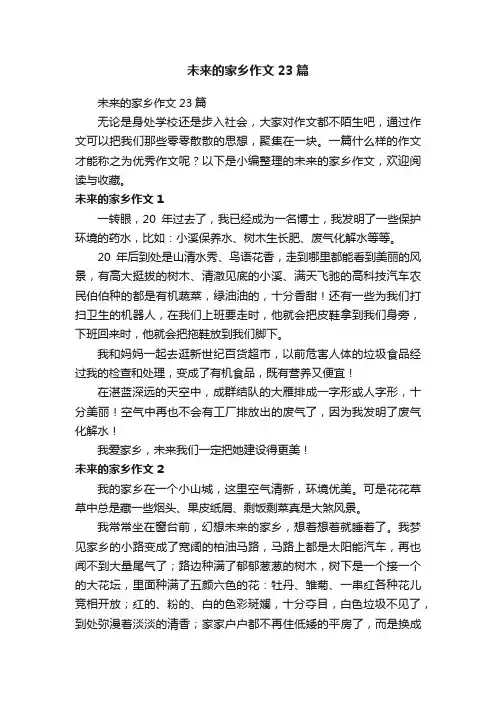 未来的家乡作文 23 篇

未来的家乡作文 23 篇

无论是身处学校还是步入社会，大家对作文都不陌生吧，通过作文可以把我们那些零零散散的思想，聚集在一块。一篇什么样的作文才能称之为优秀作文呢？以下是小编整理的未来的家乡作文，欢迎阅读与收藏。

未来的家乡作文 1

一转眼，20 年过去了，我已经成为一名博士，我发明了一些保护环境的药水，比如：小溪保养水、树木生长肥、废气化解水等等。

20 年后到处是山清水秀、鸟语花香，走到哪里都能看到美丽的风景，有高大挺拔的树木、清澈见底的小溪、满天飞驰的高科技汽车农民伯伯种的都是有机蔬菜，绿油油的，十分香甜！还有一些为我们打扫卫生的机器人，在我们上班要走时，他就会把皮鞋拿到我们身旁，下班回来时，他就会把拖鞋放到我们脚下。

我和妈妈一起去逛新世纪百货超市，以前危害人体的垃圾食品经过我的检查和处理，变成了有机食品，既有营养又便宜！

在湛蓝深远的天空中，成群结队的大雁排成一字形或人字形，十分美丽！空气中再也不会有工厂排放出的废气了，因为我发明了废气化解水！

我爱家乡，未来我们一定把她建设得更美！

未来的家乡作文 2

我的家乡在一个小山城，这里空气清新，环境优美。可是花花草草中总是藏一些烟头、果皮纸屑、剩饭剩菜真是大煞风景。

我常常坐在窗台前，幻想未来的家乡，想着想着就睡着了。我梦见家乡的小路变成了宽阔的柏油马路，马路上都是太阳能汽车，再也闻不到大量尾气了；路边种满了郁郁葱葱的树木，树下是一个接一个的大花坛，里面种满了五颜六色的花：牡丹、雏菊、一串红各种花儿竞相开放；红的、粉的、白的色彩斑斓，十分夺目，白色垃圾不见了，到处弥漫着淡淡的清香；家家户户都不再住低矮的平房了，而是换成